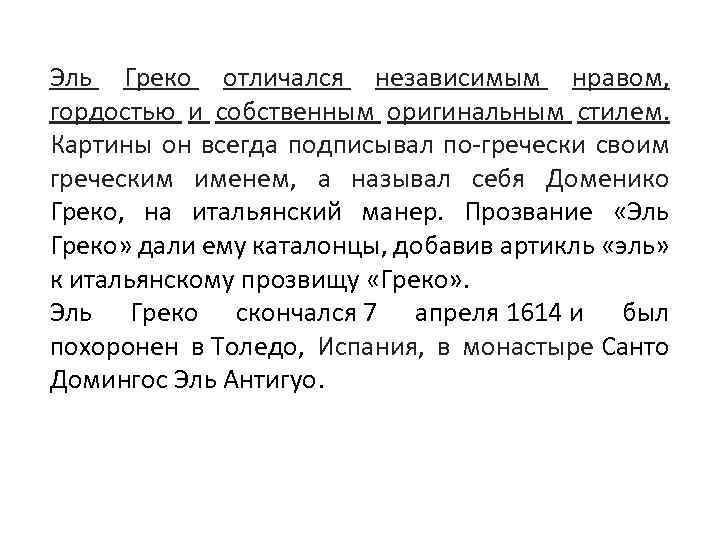 Эль Греко отличался независимым нравом, гордостью и собственным оригинальным стилем. Картины он всегда подписывал по-гречески своим греческим именем, а называл себя Доменико Греко, на итальянский манер. Прозвание «Эль Греко» дали ему каталонцы, добавив артикль «эль» к итальянскому прозвищу «Греко».
Эль Греко скончался 7 апреля 1614 и был похоронен в Толедо, Испания, в монастыре Санто Домингос Эль Антигуо.